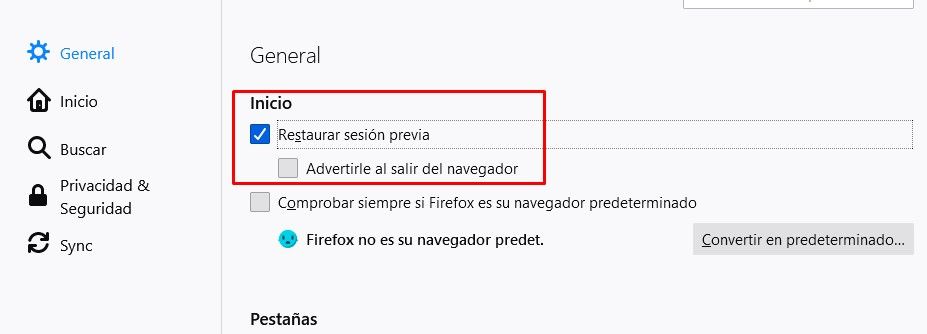 General

Inicio

Buscar

Privacidad & Seguridad

Sync

General

Inicio

Restaurar sesión previa

Advertirle al salir del navegador

Comprobar siempre si Firefox es su navegador predeterminado

Firefox no es su navegador predet.

Convertir en predeterminado...

Pestañas